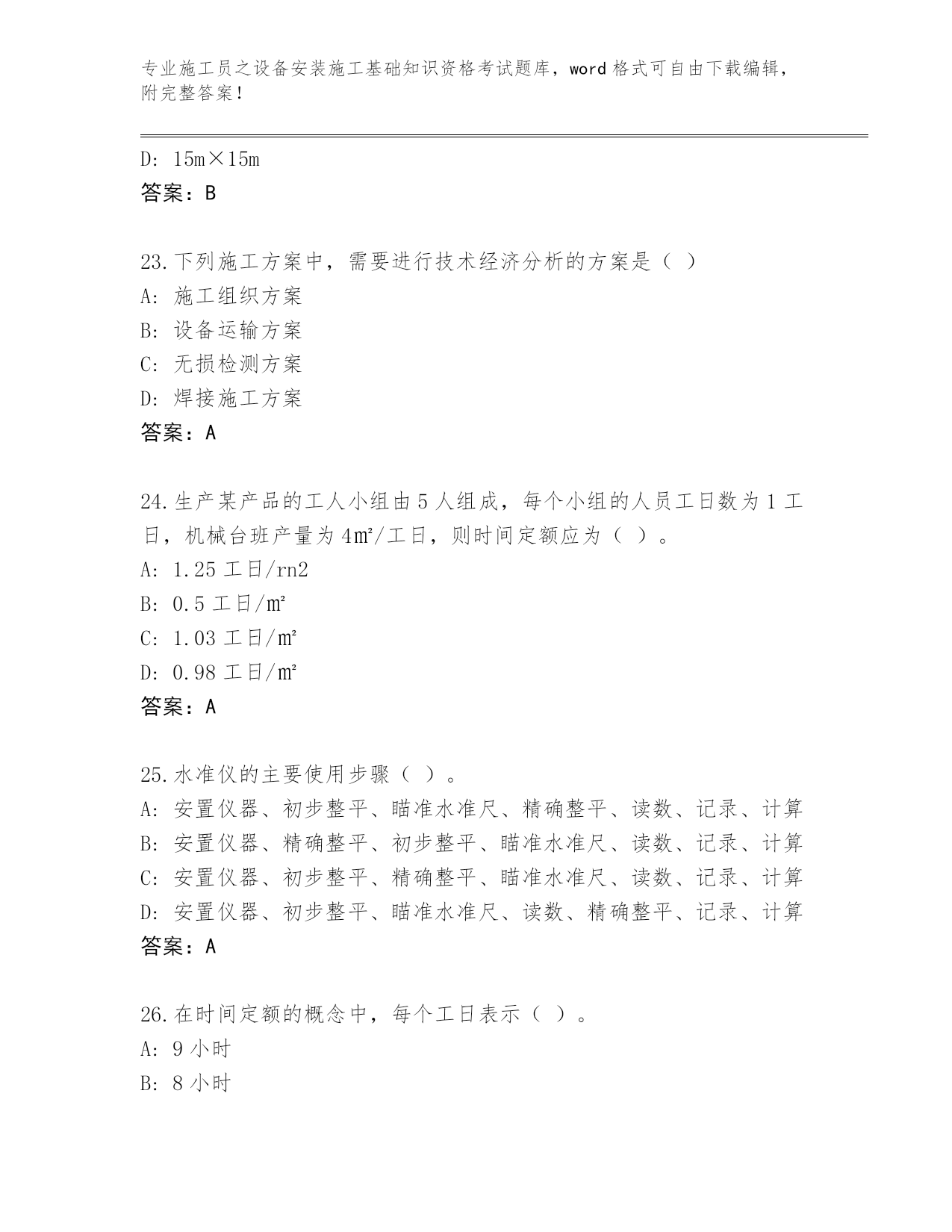 专业施工员之设备安装施工基础知识资格考试题库，word 格式可自由下载编辑，附完整答案！

D: 15m×15m
答案：B

23.下列施工方案中，需要进行技术经济分析的方案是（ ）
A: 施工组织方案
B: 设备运输方案
C: 无损检测方案
D: 焊接施工方案
答案：A

24.生产某产品的工人小组由 5 人组成，每个小组的人员工日数为 1 工日，机械台班产量为 4㎡/工日，则时间定额应为（ ）。
A: 1.25 工日/rn2
B: 0.5 工日/㎡
C: 1.03 工日/㎡
D: 0.98 工日/㎡
答案：A

25.水准仪的主要使用步骤（ ）。
A: 安置仪器、初步整平、瞄准水准尺、精确整平、读数、记录、计算
B: 安置仪器、精确整平、初步整平、瞄准水准尺、读数、记录、计算
C: 安置仪器、初步整平、精确整平、瞄准水准尺、读数、记录、计算
D: 安置仪器、初步整平、瞄准水准尺、读数、精确整平、记录、计算
答案：A

26.在时间定额的概念中，每个工日表示（ ）。
A: 9 小时
B: 8 小时